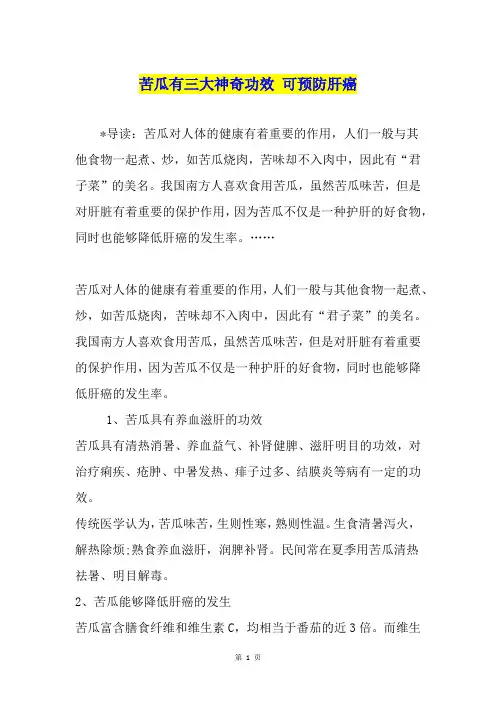 苦瓜有三大神奇功效 可预防肝癌

*导读：苦瓜对人体的健康有着重要的作用，人们一般与其他食物一起煮、炒，如苦瓜烧肉，苦味却不入肉中，因此有“君子菜”的美名。我国南方人喜欢食用苦瓜，虽然苦瓜味苦，但是对肝脏有着重要的保护作用，因为苦瓜不仅是一种护肝的好食物，同时也能够降低肝癌的发生率。……

苦瓜对人体的健康有着重要的作用，人们一般与其他食物一起煮、炒，如苦瓜烧肉，苦味却不入肉中，因此有“君子菜”的美名。我国南方人喜欢食用苦瓜，虽然苦瓜味苦，但是对肝脏有着重要的保护作用，因为苦瓜不仅是一种护肝的好食物，同时也能够降低肝癌的发生率。

1、苦瓜具有养血滋肝的功效

苦瓜具有清热消暑、养血益气、补肾健脾、滋肝明目的功效，对治疗痢疾、疮肿、中暑发热、痱子过多、结膜炎等病有一定的功效。

传统医学认为，苦瓜味苦，生则性寒，熟则性温。生食清暑泻火，解热除烦；熟食养血滋肝，润脾补肾。民间常在夏季用苦瓜清热祛暑、明目解毒。

2、苦瓜能够降低肝癌的发生

苦瓜富含膳食纤维和维生素C，均相当于番茄的近3倍。而维生

第 1 页